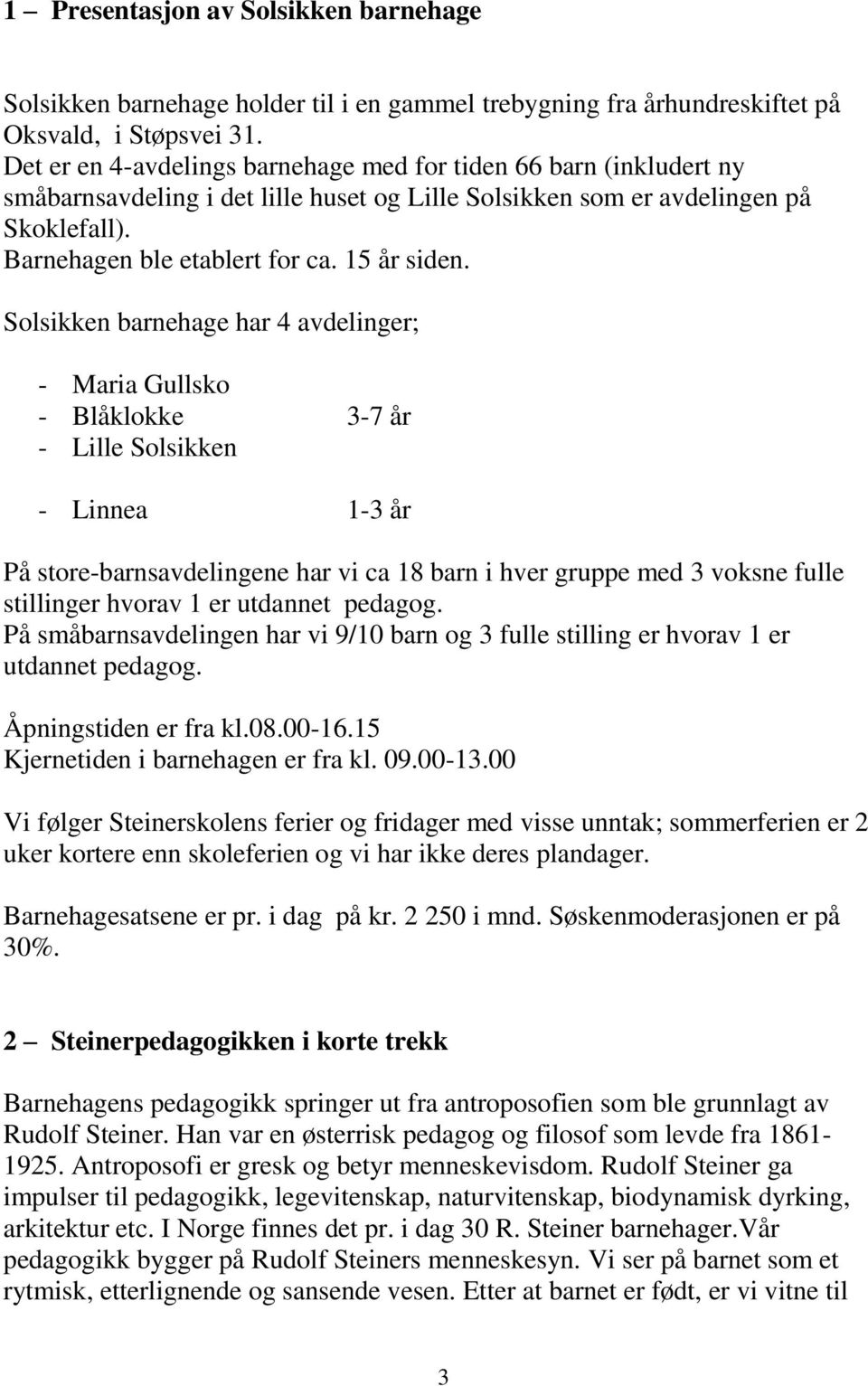 1 – Presentasjon av Solsikken barnehage

Solsikken barnehage holder til i en gammel trebygning fra århundreskiftet på Oksvald, i Støpsvei 31.
Det er en 4-avdelings barnehage med for tiden 66 barn (inkludert ny småbarnsavdeling i det lille huset og Lille Solsikken som er avdelingen på Skoklefall).
Barnehagen ble etablert for ca. 15 år siden.

Solsikken barnehage har 4 avdelinger;

- Maria Gullsko
- Blåklokke 3-7 år
- Lille Solsikken

- Linnea 1-3 år

På store-barnsavdelingene har vi ca 18 barn i hver gruppe med 3 voksne fulle stillinger hvorav 1 er utdannet pedagog.
På småbarnsavdelingen har vi 9/10 barn og 3 fulle stilling er hvorav 1 er utdannet pedagog.

Åpningstiden er fra kl.08.00-16.15
Kjernetiden i barnehagen er fra kl. 09.00-13.00

Vi følger Steinerskolens ferier og fridager med visse unntak; sommerferien er 2 uker kortere enn skoleferien og vi har ikke deres plandager.

Barnehagesatsene er pr. i dag på kr. 2 250 i mnd. Søskenmoderasjonen er på 30%.

2 – Steinerpedagogikken i korte trekk

Barnehagens pedagogikk springer ut fra antroposofien som ble grunnlagt av Rudolf Steiner. Han var en østerrisk pedagog og filosof som levde fra 1861-1925. Antroposofi er gresk og betyr menneskevisdom. Rudolf Steiner ga impulser til pedagogikk, legevitenskap, naturvitenskap, biodynamisk dyrking, arkitektur etc. I Norge finnes det pr. i dag 30 R. Steiner barnehager.Vår pedagogikk bygger på Rudolf Steiners menneskesyn. Vi ser på barnet som et rytmisk, etterlignende og sansende vesen. Etter at barnet er født, er vi vitne til

3